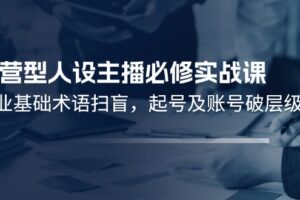 营型人设主播必修实战课
业基础术语扫盲，起号及账号破层级